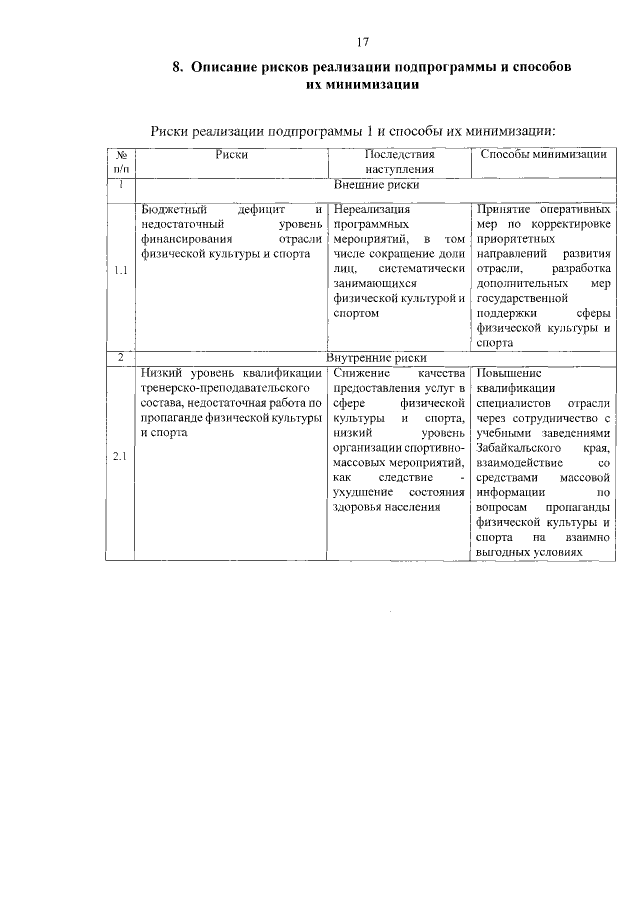 17

8. Описание рисков реализации подпрограммы и способов их минимизации

Риски реализации подпрограммы 1 и способы их минимизации:

| № п/п | Риски | Последствия наступления | Способы минимизации |
|---|---|---|---|
| 1 | Внешние риски | | |
| 1.1 | Бюджетный дефицит и недостаточный уровень финансирования отрасли физической культуры и спорта | Нереализация программных мероприятий, в том числе сокращение доли лиц, систематически занимающихся физической культурой и спортом | Принятие оперативных мер по корректировке приоритетных направлений развития отрасли, разработка дополнительных мер государственной поддержки сферы физической культуры и спорта |
| 2 | Внутренние риски | | |
| 2.1 | Низкий уровень квалификации тренерско-преподавательского состава, недостаточная работа по пропаганде физической культуры и спорта | Снижение качества предоставления услуг в сфере физической культуры и спорта, низкий уровень организации спортивно-массовых мероприятий, как следствие - ухудшение состояния здоровья населения | Повышение квалификации специалистов отрасли через сотрудничество с учебными заведениями Забайкальского края, взаимодействие со средствами массовой информации по вопросам пропаганды физической культуры и спорта на взаимно выгодных условиях |